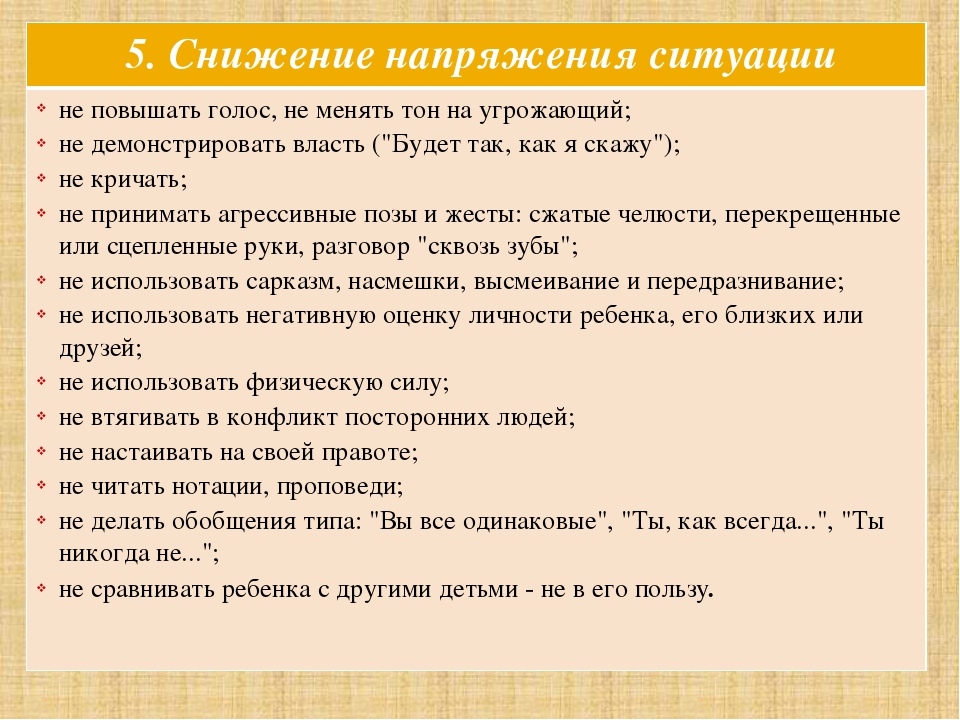 5. Снижение напряжения ситуации

- не повышать голос, не менять тон на угрожающий;
- не демонстрировать власть ("Будет так, как я скажу");
- не кричать;
- не принимать агрессивные позы и жесты: сжатые челюсти, перекрещенные или сцепленные руки, разговор "сквозь зубы";
- не использовать сарказм, насмешки, высмеивание и передразнивание;
- не использовать негативную оценку личности ребенка, его близких или друзей;
- не использовать физическую силу;
- не втягивать в конфликт посторонних людей;
- не настаивать на своей правоте;
- не читать нотации, проповеди;
- не делать обобщения типа: "Вы все одинаковые", "Ты, как всегда...", "Ты никогда не...";
- не сравнивать ребенка с другими детьми - не в его пользу.